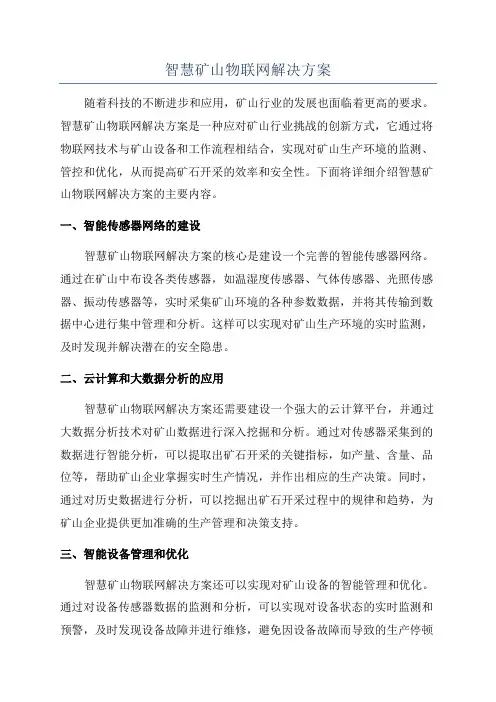 智慧矿山物联网解决方案

随着科技的不断进步和应用，矿山行业的发展也面临着更高的要求。智慧矿山物联网解决方案是一种应对矿山行业挑战的创新方式，它通过将物联网技术与矿山设备和工作流程相结合，实现对矿山生产环境的监测、管控和优化，从而提高矿石开采的效率和安全性。下面将详细介绍智慧矿山物联网解决方案的主要内容。

一、智能传感器网络的建设

智慧矿山物联网解决方案的核心是建设一个完善的智能传感器网络。通过在矿山中布设各类传感器，如温湿度传感器、气体传感器、光照传感器、振动传感器等，实时采集矿山环境的各种参数数据，并将其传输到数据中心进行集中管理和分析。这样可以实现对矿山生产环境的实时监测，及时发现并解决潜在的安全隐患。

二、云计算和大数据分析的应用

智慧矿山物联网解决方案还需要建设一个强大的云计算平台，并通过大数据分析技术对矿山数据进行深入挖掘和分析。通过对传感器采集到的数据进行智能分析，可以提取出矿石开采的关键指标，如产量、含量、品位等，帮助矿山企业掌握实时生产情况，并作出相应的生产决策。同时，通过对历史数据进行分析，可以挖掘出矿石开采过程中的规律和趋势，为矿山企业提供更加准确的生产管理和决策支持。

三、智能设备管理和优化

智慧矿山物联网解决方案还可以实现对矿山设备的智能管理和优化。通过对设备传感器数据的监测和分析，可以实现对设备状态的实时监测和预警，及时发现设备故障并进行维修，避免因设备故障而导致的生产停顿